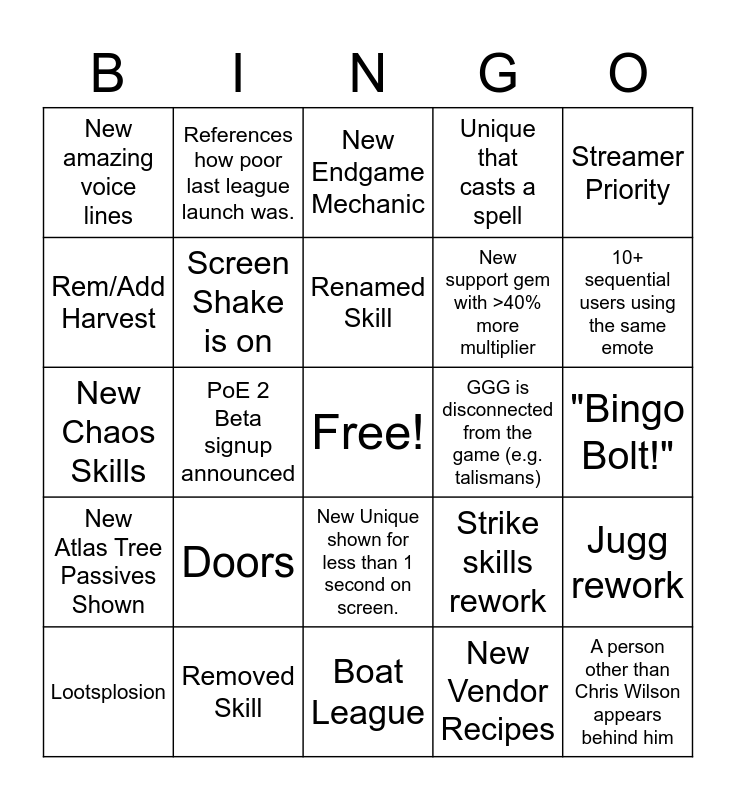 | B | I | N | G | O |
|---|---|---|---|---|
| New amazing voice lines | References how poor last league launch was. | New Endgame Mechanic | Unique that casts a spell | Streamer Priority |
| Rem/Add Harvest | Screen Shake is on | Renamed Skill | New support gem with >40% more multiplier | 10+ sequential users using the same emote |
| New Chaos Skills | PoE 2 Beta signup announced | Free! | GGG is disconnected from the game (e.g. talismans) | "Bingo Bolt!" |
| New Atlas Tree Passives Shown | Doors | New Unique shown for less than 1 second on screen. | Strike skills rework | Jugg rework |
| Lootsplosion | Removed Skill | Boat League | New Vendor Recipes | A person other than Chris Wilson appears behind him |